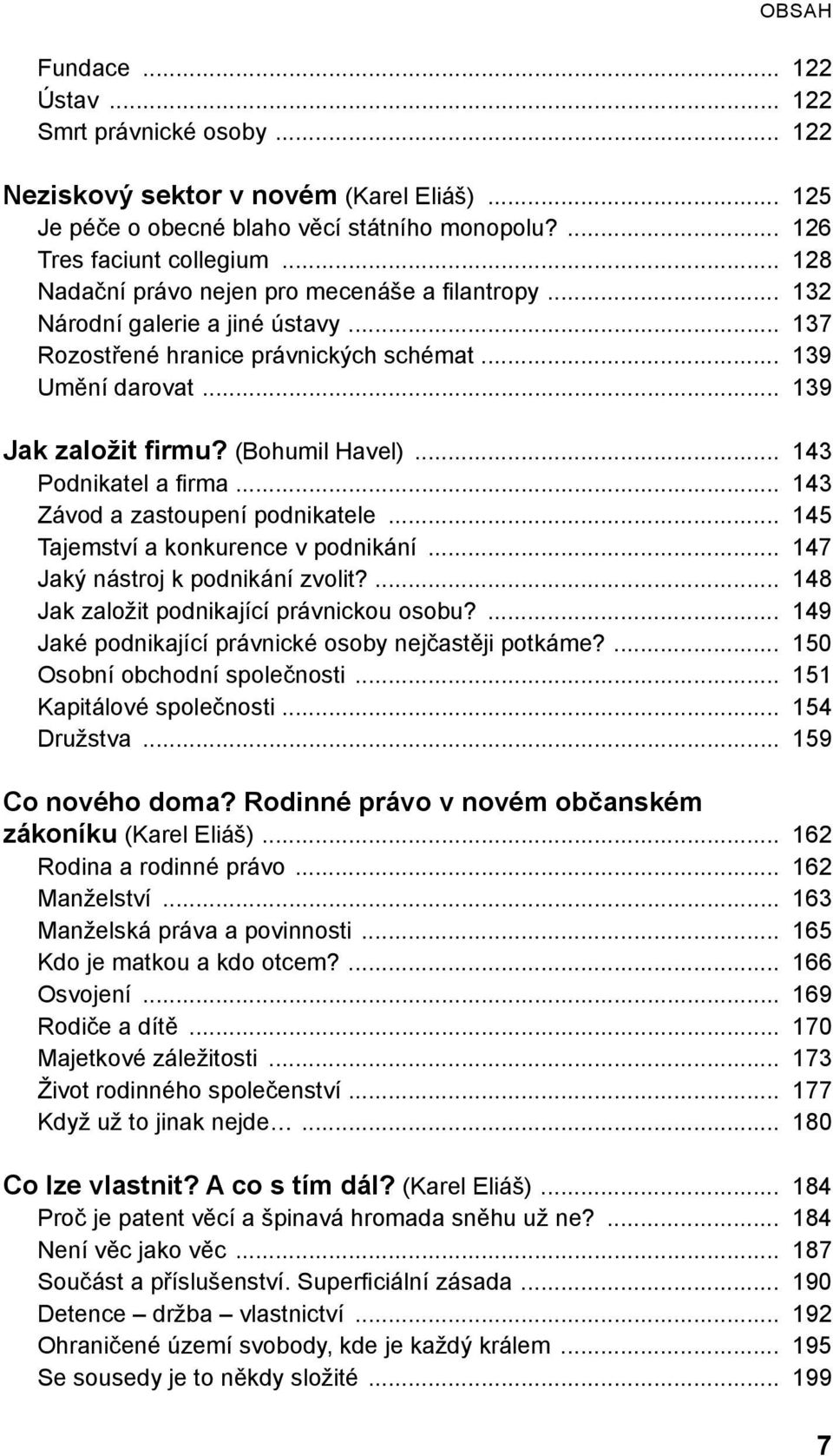 OBSAH

Fundace ... 122
Ústav ... 122
Smrt právnické osoby ... 122

Neziskový sektor v novém (Karel Eliáš) ... 125
Je péče o obecné blaho věcí státního monopolu? ... 126
Tres faciunt collegium ... 128
Nadační právo nejen pro mecenáše a filantropy ... 132
Národní galerie a jiné ústavy ... 137
Rozostřené hranice právnických schémat ... 139
Umění darovat ... 139

Jak založit firmu? (Bohumil Havel) ... 143
Podnikatel a firma ... 143
Závod a zastoupení podnikatele ... 145
Tajemství a konkurence v podnikání ... 147
Jaký nástroj k podnikání zvolit? ... 148
Jak založit podnikající právnickou osobu? ... 149
Jaké podnikající právnické osoby nejčastěji potkáme? ... 150
Osobní obchodní společnosti ... 151
Kapitálové společnosti ... 154
Družstva ... 159

Co nového doma? Rodinné právo v novém občanském zákoníku (Karel Eliáš) ... 162
Rodina a rodinné právo ... 162
Manželství ... 163
Manželská práva a povinnosti ... 165
Kdo je matkou a kdo otcem? ... 166
Osvojení ... 169
Rodiče a dítě ... 170
Majetkové záležitosti ... 173
Život rodinného společenství ... 177
Když už to jinak nejde… ... 180

Co lze vlastnit? A co s tím dál? (Karel Eliáš) ... 184
Proč je patent věcí a špinavá hromada sněhu už ne? ... 184
Není věc jako věc ... 187
Součást a příslušenství. Superficiální zásada ... 190
Detence – držba – vlastnictví ... 192
Ohraničené území svobody, kde je každý králem ... 195
Se sousedy je to někdy složité ... 199

7